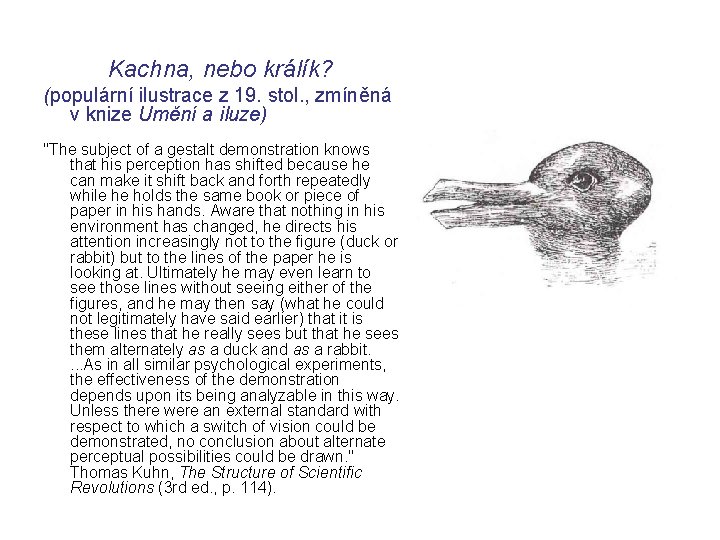 Kachna, nebo králík?
(populární ilustrace z 19. stol., zmíněná v knize Umění a iluze)

"The subject of a gestalt demonstration knows that his perception has shifted because he can make it shift back and forth repeatedly while he holds the same book or piece of paper in his hands. Aware that nothing in his environment has changed, he directs his attention increasingly not to the figure (duck or rabbit) but to the lines of the paper he is looking at. Ultimately he may even learn to see those lines without seeing either of the figures, and he may then say (what he could not legitimately have said earlier) that it is these lines that he really sees but that he sees them alternately as a duck and as a rabbit. ...As in all similar psychological experiments, the effectiveness of the demonstration depends upon its being analyzable in this way. Unless there were an external standard with respect to which a switch of vision could be demonstrated, no conclusion about alternate perceptual possibilities could be drawn." Thomas Kuhn, The Structure of Scientific Revolutions (3rd ed., p. 114).